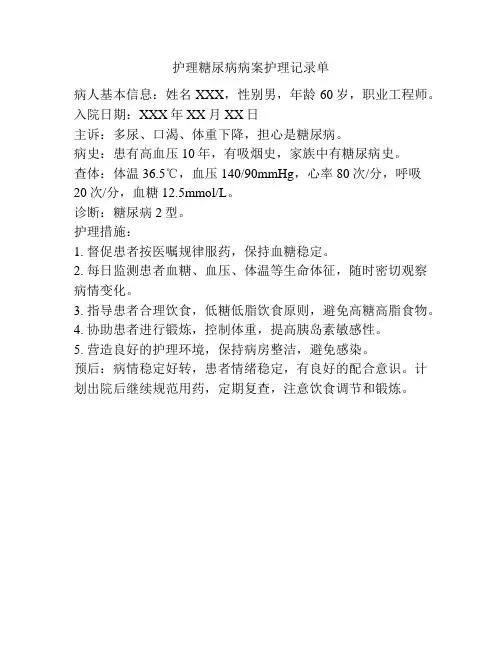 护理糖尿病病案护理记录单

病人基本信息：姓名 XXX，性别男，年龄 60 岁，职业工程师。

入院日期：XXX 年 XX 月 XX 日

主诉：多尿、口渴、体重下降，担心是糖尿病。

病史：患有高血压 10 年，有吸烟史，家族中有糖尿病史。

查体：体温 36.5℃，血压 140/90mmHg，心率 80 次/分，呼吸 20 次/分，血糖 12.5mmol/L。

诊断：糖尿病 2 型。

护理措施：

1. 督促患者按医嘱规律服药，保持血糖稳定。

2. 每日监测患者血糖、血压、体温等生命体征，随时密切观察病情变化。

3. 指导患者合理饮食，低糖低脂饮食原则，避免高糖高脂食物。

4. 协助患者进行锻炼，控制体重，提高胰岛素敏感性。

5. 营造良好的护理环境，保持病房整洁，避免感染。

预后：病情稳定好转，患者情绪稳定，有良好的配合意识。计划出院后继续规范用药，定期复查，注意饮食调节和锻炼。